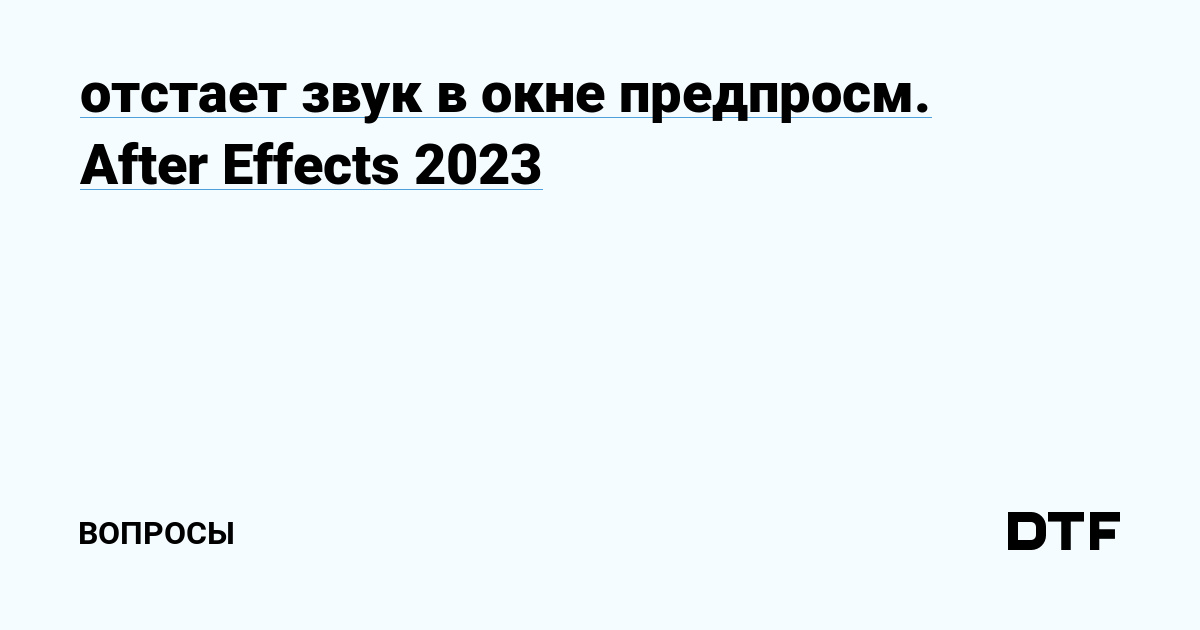 отстает звук в окне предпросм. After Effects 2023

ВОПРОСЫ

DTF